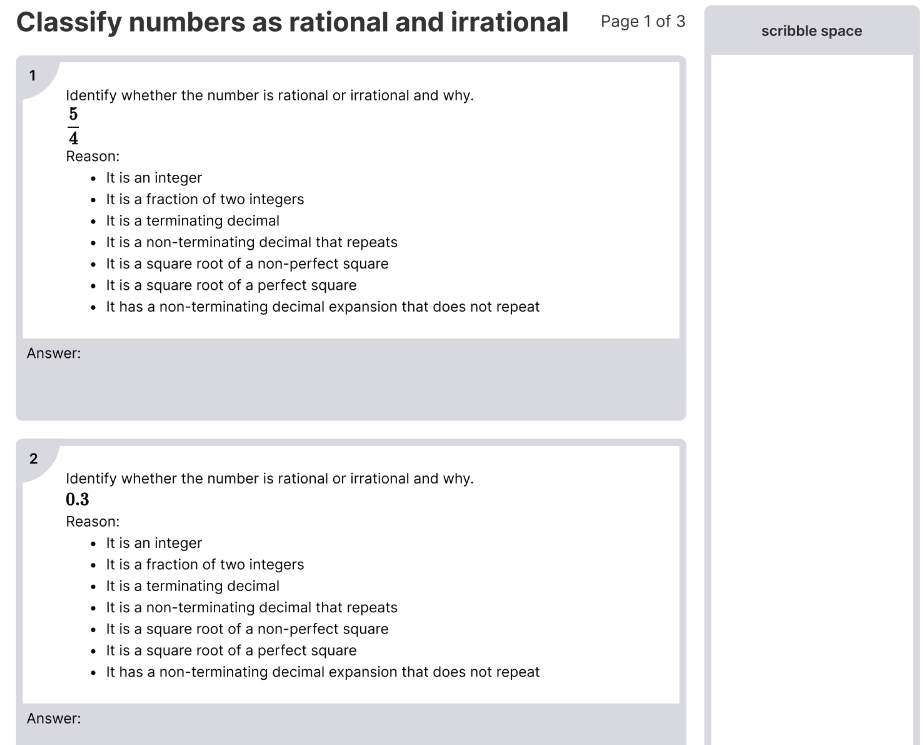 Classify numbers as rational and irrational

Page 1 of 3

scribble space

1

Identify whether the number is rational or irrational and why.

$\frac{5}{4}$

Reason:

- It is an integer
- It is a fraction of two integers
- It is a terminating decimal
- It is a non-terminating decimal that repeats
- It is a square root of a non-perfect square
- It is a square root of a perfect square
- It has a non-terminating decimal expansion that does not repeat

Answer:

2

Identify whether the number is rational or irrational and why.

$0.3$

Reason:

- It is an integer
- It is a fraction of two integers
- It is a terminating decimal
- It is a non-terminating decimal that repeats
- It is a square root of a non-perfect square
- It is a square root of a perfect square
- It has a non-terminating decimal expansion that does not repeat

Answer: